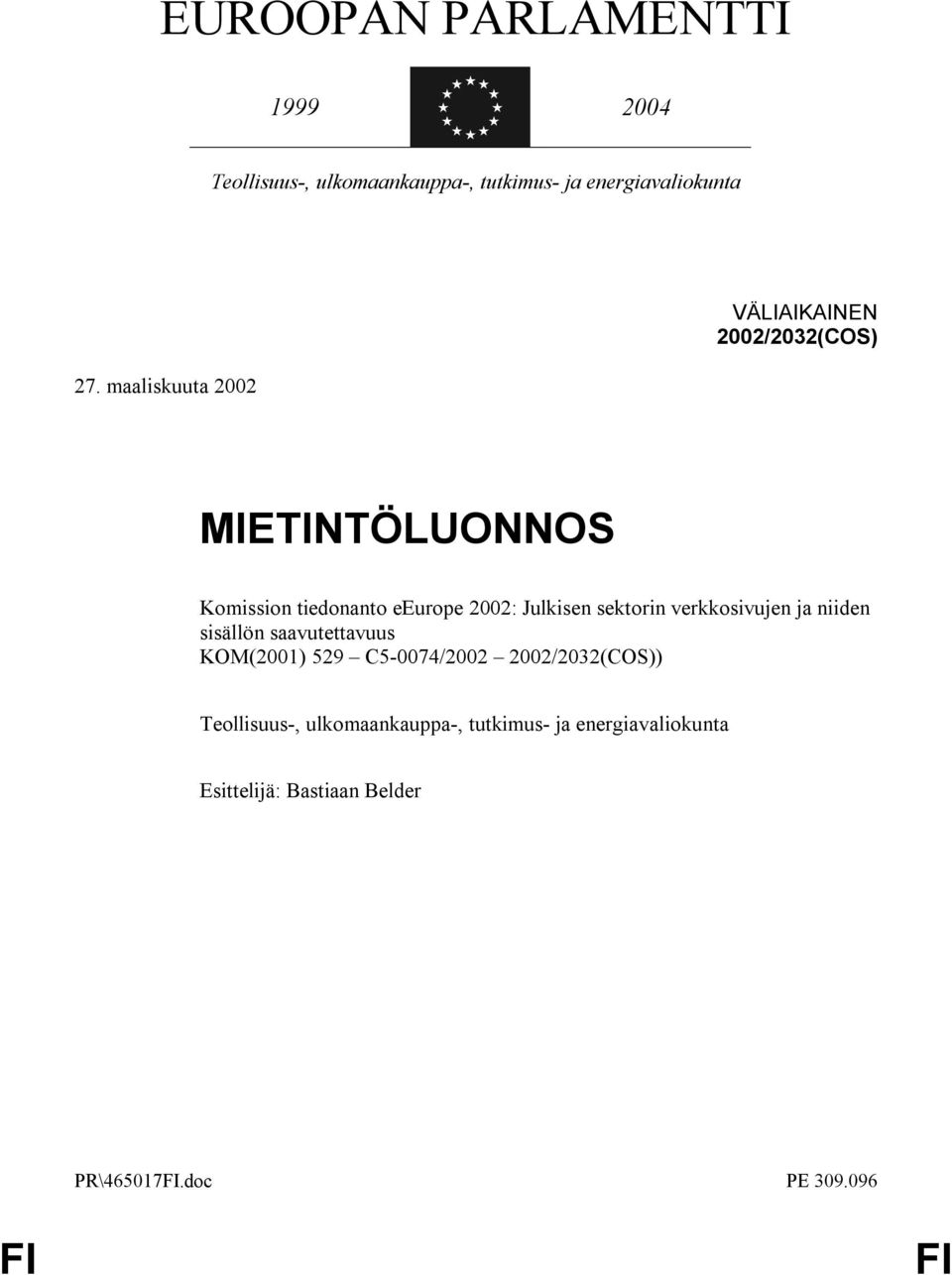 EUROOPAN PARLAMENTTI

1999 2004

Teollisuus-, ulkomaankauppa-, tutkimus- ja energiavaliokunta

VÄLIAIKAINEN
2002/2032(COS)

27. maaliskuuta 2002

MIETINTÖLUONNOS

Komission tiedonanto eEurope 2002: Julkisen sektorin verkkosivujen ja niiden sisällön saavutettavuus
KOM(2001) 529 – C5-0074/2002 – 2002/2032(COS))

Teollisuus-, ulkomaankauppa-, tutkimus- ja energiavaliokunta

Esittelijä: Bastiaan Belder

PR\465017FI.doc PE 309.096

FI FI